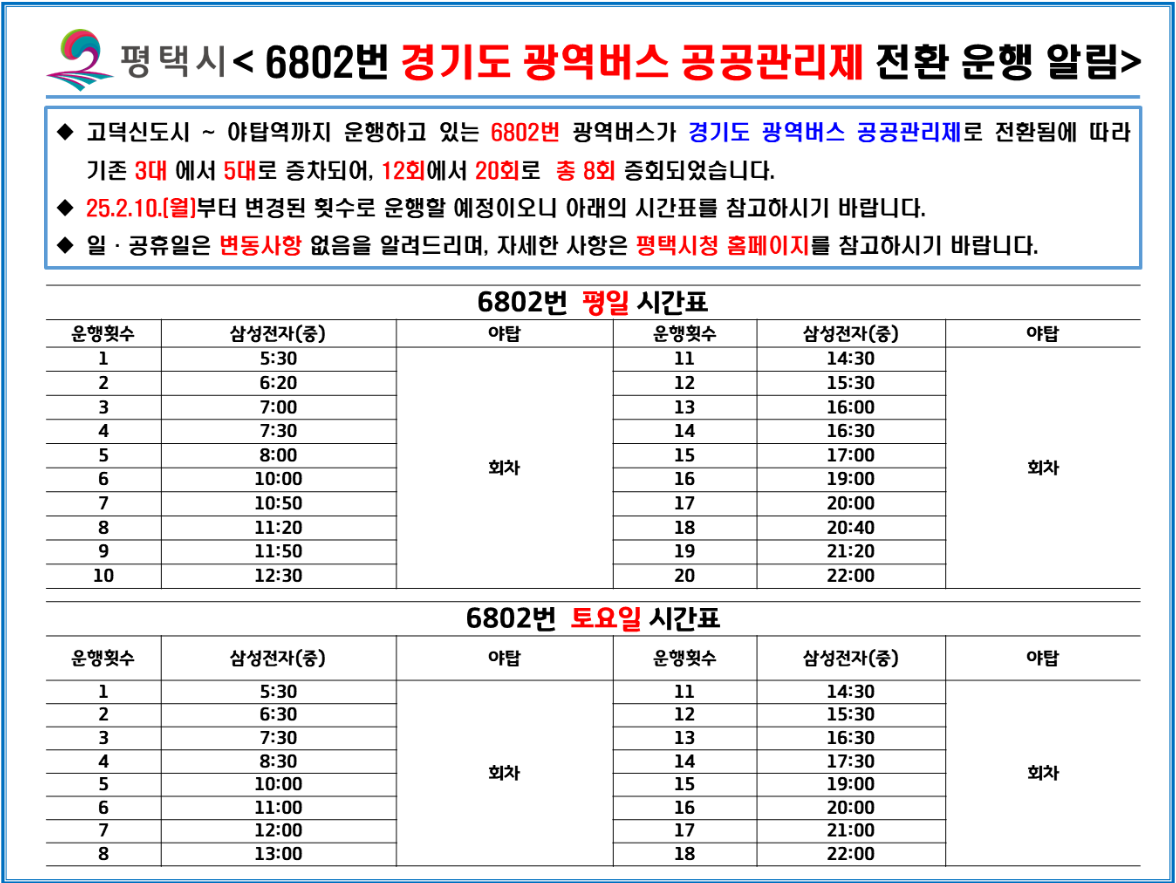 평택시 < 6802번 경기도 광역버스 공공관리제 전환 운행 알림>

◆ 고덕신도시 ~ 야탑역까지 운행하고 있는 6802번 광역버스가 경기도 광역버스 공공관리제로 전환됨에 따라 기존 3대 에서 5대로 증차되어, 12회에서 20회로 총 8회 증회되었습니다.

◆ 25.2.10.[월]부터 변경된 횟수로 운행할 예정이오니 아래의 시간표를 참고하시기 바랍니다.

◆ 일 · 공휴일은 변동사항 없음을 알려드리며, 자세한 사항은 평택시청 홈페이지를 참고하시기 바랍니다.

6802번 평일 시간표

| 운행횟수 | 삼성전자(중) | 야탑 | 운행횟수 | 삼성전자(중) | 야탑 |
|---|---|---|---|---|---|
| 1 | 5:30 | 회차 | 11 | 14:30 | 회차 |
| 2 | 6:20 | | 12 | 15:30 | |
| 3 | 7:00 | | 13 | 16:00 | |
| 4 | 7:30 | | 14 | 16:30 | |
| 5 | 8:00 | | 15 | 17:00 | |
| 6 | 10:00 | | 16 | 19:00 | |
| 7 | 10:50 | | 17 | 20:00 | |
| 8 | 11:20 | | 18 | 20:40 | |
| 9 | 11:50 | | 19 | 21:20 | |
| 10 | 12:30 | | 20 | 22:00 | |

6802번 토요일 시간표

| 운행횟수 | 삼성전자(중) | 야탑 | 운행횟수 | 삼성전자(중) | 야탑 |
|---|---|---|---|---|---|
| 1 | 5:30 | 회차 | 11 | 14:30 | 회차 |
| 2 | 6:30 | | 12 | 15:30 | |
| 3 | 7:30 | | 13 | 16:30 | |
| 4 | 8:30 | | 14 | 17:30 | |
| 5 | 10:00 | | 15 | 19:00 | |
| 6 | 11:00 | | 16 | 20:00 | |
| 7 | 12:00 | | 17 | 21:00 | |
| 8 | 13:00 | | 18 | 22:00 | |